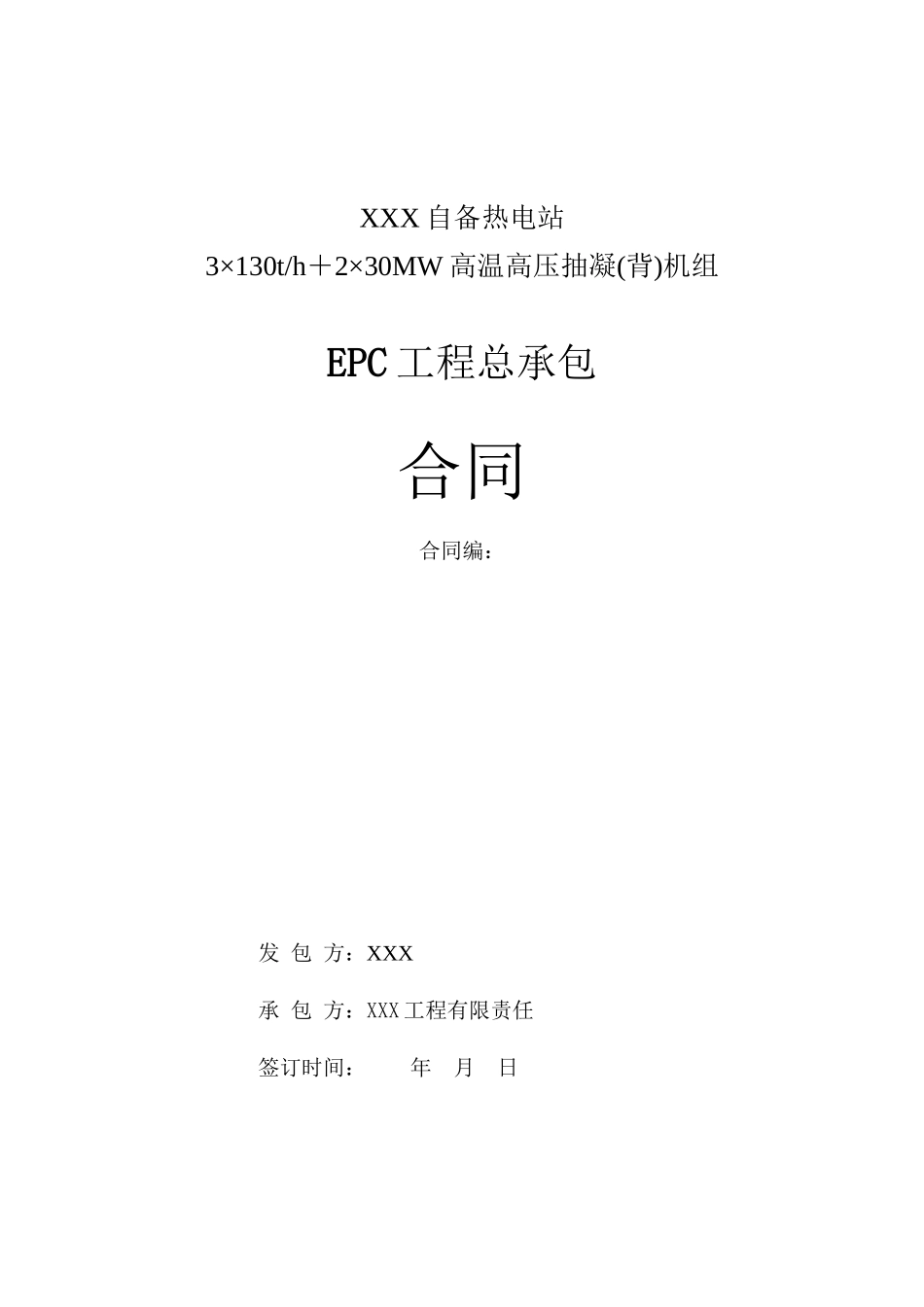 XXX 自备热电站
3×130t/h＋2×30MW 高温高压抽凝(背)机组

EPC 工程总承包

合同

合同编：

发 包 方：XXX

承 包 方：XXX 工程有限责任

签订时间： 年 月 日